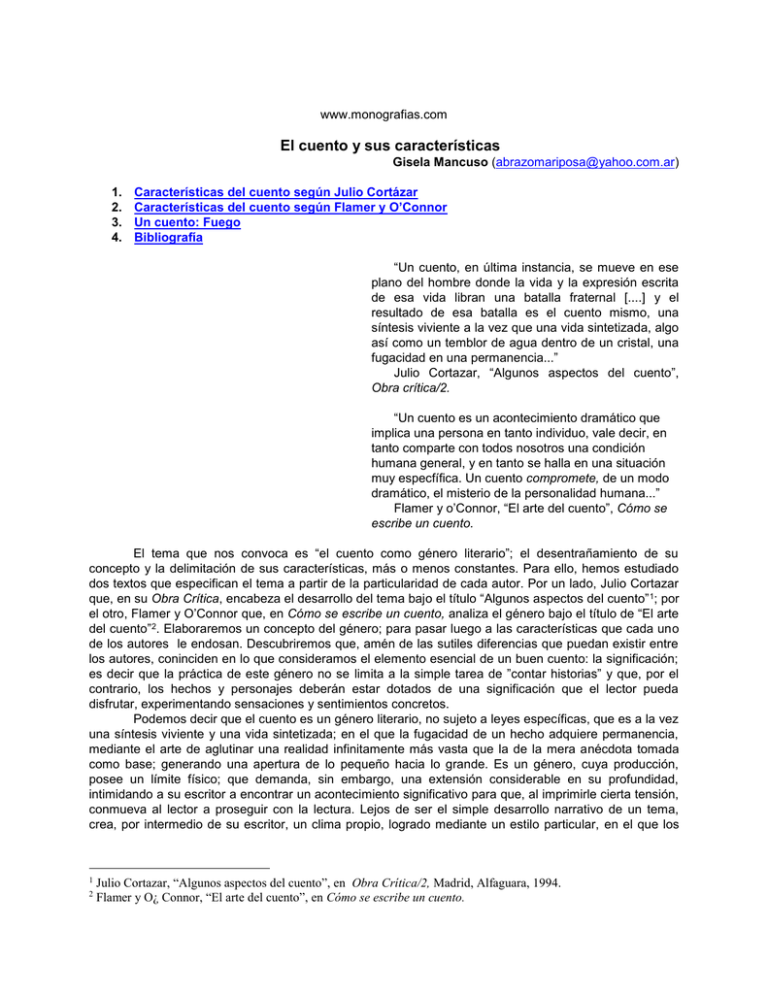 www.monografias.com

El cuento y sus características

Gisela Mancuso (abrazomariposa@yahoo.com.ar)

1. Características del cuento según Julio Cortázar
2. Características del cuento según Flamer y O'Connor
3. Un cuento: Fuego
4. Bibliografía

"Un cuento, en última instancia, se mueve en ese plano del hombre donde la vida y la expresión escrita de esa vida libran una batalla fraternal [....] y el resultado de esa batalla es el cuento mismo, una síntesis viviente a la vez que una vida sintetizada, algo así como un temblor de agua dentro de un cristal, una fugacidad en una permanencia..."
Julio Cortazar, "Algunos aspectos del cuento", Obra crítica/2.

"Un cuento es un acontecimiento dramático que implica una persona en tanto individuo, vale decir, en tanto comparte con todos nosotros una condición humana general, y en tanto se halla en una situación muy específica. Un cuento compromete, de un modo dramático, el misterio de la personalidad humana..."
Flamer y o'Connor, "El arte del cuento", Cómo se escribe un cuento.

El tema que nos convoca es "el cuento como género literario"; el desentrañamiento de su concepto y la delimitación de sus características, más o menos constantes. Para ello, hemos estudiado dos textos que especifican el tema a partir de la particularidad de cada autor. Por un lado, Julio Cortazar que, en su Obra Crítica, encabeza el desarrollo del tema bajo el título "Algunos aspectos del cuento"$^1$; por el otro, Flamer y O'Connor que, en Cómo se escribe un cuento, analiza el género bajo el título de "El arte del cuento"$^2$. Elaboraremos un concepto del género; para pasar luego a las características que cada uno de los autores le endosan. Descubriremos que, amén de las sutiles diferencias que puedan existir entre los autores, coninciden en lo que consideramos el elemento esencial de un buen cuento: la significación; es decir que la práctica de este género no se limita a la simple tarea de "contar historias" y que, por el contrario, los hechos y personajes deberán estar dotados de una significación que el lector pueda disfrutar, experimentando sensaciones y sentimientos concretos.

Podemos decir que el cuento es un género literario, no sujeto a leyes específicas, que es a la vez una síntesis viviente y una vida sintetizada; en el que la fugacidad de un hecho adquiere permanencia, mediante el arte de aglutinar una realidad infinitamente más vasta que la de la mera anécdota tomada como base; generando una apertura de lo pequeño hacia lo grande. Es un género, cuya producción, posee un límite físico; que demanda, sin embargo, una extensión considerable en su profundidad, intimidando a su escritor a encontrar un acontecimiento significativo para que, al imprimirle cierta tensión, conmueva al lector a proseguir con la lectura. Lejos de ser el simple desarrollo narrativo de un tema, crea, por intermedio de su escritor, un clima propio, logrado mediante un estilo particular, en el que los

$^1$ Julio Cortazar, "Algunos aspectos del cuento", en Obra Crítica/2, Madrid, Alfaguara, 1994.
$^2$ Flamer y O¿ Connor, "El arte del cuento", en Cómo se escribe un cuento.